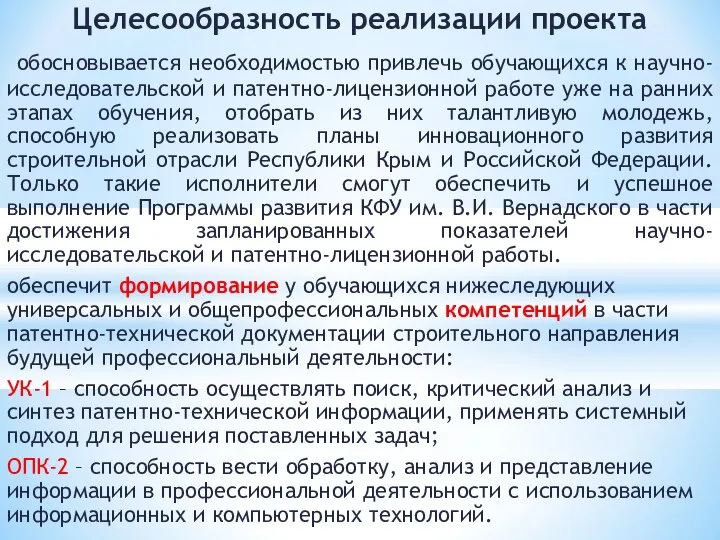 Целесообразность реализации проекта

обосновывается необходимостью привлечь обучающихся к научно-исследовательской и патентно-лицензионной работе уже на ранних этапах обучения, отобрать из них талантливую молодежь, способную реализовать планы инновационного развития строительной отрасли Республики Крым и Российской Федерации. Только такие исполнители смогут обеспечить и успешное выполнение Программы развития КФУ им. В.И. Вернадского в части достижения запланированных показателей научно-исследовательской и патентно-лицензионной работы.

обеспечит формирование у обучающихся нижеследующих универсальных и общепрофессиональных компетенций в части патентно-технической документации строительного направления будущей профессиональный деятельности:

УК-1 – способность осуществлять поиск, критический анализ и синтез патентно-технической информации, применять системный подход для решения поставленных задач;

ОПК-2 – способность вести обработку, анализ и представление информации в профессиональной деятельности с использованием информационных и компьютерных технологий.